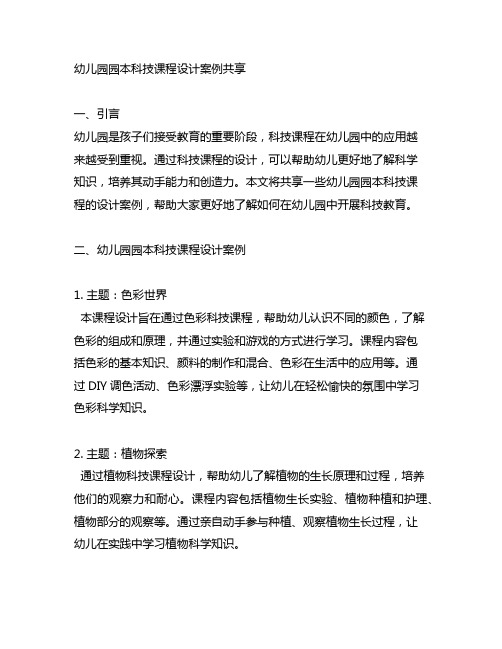 幼儿园园本科技课程设计案例共享

一、引言
幼儿园是孩子们接受教育的重要阶段，科技课程在幼儿园中的应用越来越受到重视。通过科技课程的设计，可以帮助幼儿更好地了解科学知识，培养其动手能力和创造力。本文将共享一些幼儿园园本科技课程的设计案例，帮助大家更好地了解如何在幼儿园中开展科技教育。

二、幼儿园园本科技课程设计案例

1. 主题：色彩世界
本课程设计旨在通过色彩科技课程，帮助幼儿认识不同的颜色，了解色彩的组成和原理，并通过实验和游戏的方式进行学习。课程内容包括色彩的基本知识、颜料的制作和混合、色彩在生活中的应用等。通过 DIY 调色活动、色彩漂浮实验等，让幼儿在轻松愉快的氛围中学习色彩科学知识。

2. 主题：植物探索
通过植物科技课程设计，帮助幼儿了解植物的生长原理和过程，培养他们的观察力和耐心。课程内容包括植物生长实验、植物种植和护理、植物部分的观察等。通过亲自动手参与种植、观察植物生长过程，让幼儿在实践中学习植物科学知识。